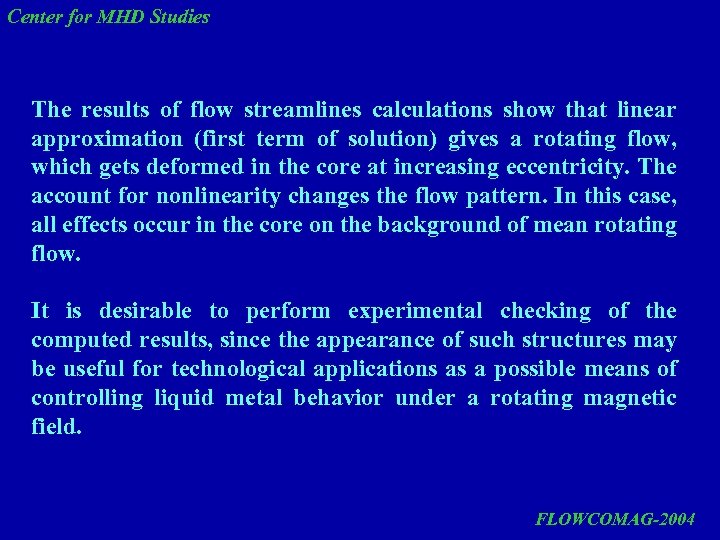 Center for MHD Studies

The results of flow streamlines calculations show that linear approximation (first term of solution) gives a rotating flow, which gets deformed in the core at increasing eccentricity. The account for nonlinearity changes the flow pattern. In this case, all effects occur in the core on the background of mean rotating flow.

It is desirable to perform experimental checking of the computed results, since the appearance of such structures may be useful for technological applications as a possible means of controlling liquid metal behavior under a rotating magnetic field.

FLOWCOMAG-2004